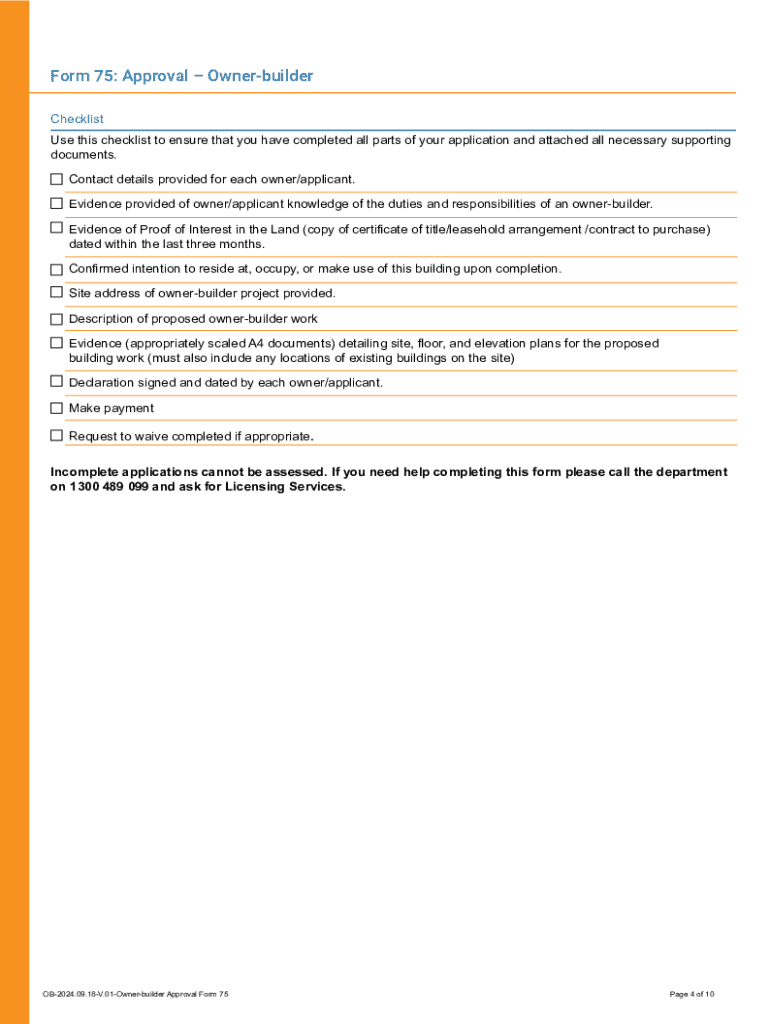 Form 75: Approval – Owner-builder

Checklist

Use this checklist to ensure that you have completed all parts of your application and attached all necessary supporting documents.

☐ Contact details provided for each owner/applicant.

☐ Evidence provided of owner/applicant knowledge of the duties and responsibilities of an owner-builder.

☐ Evidence of Proof of Interest in the Land (copy of certificate of title/leasehold arrangement /contract to purchase) dated within the last three months.

☐ Confirmed intention to reside at, occupy, or make use of this building upon completion.

☐ Site address of owner-builder project provided.

☐ Description of proposed owner-builder work

☐ Evidence (appropriately scaled A4 documents) detailing site, floor, and elevation plans for the proposed building work (must also include any locations of existing buildings on the site)

☐ Declaration signed and dated by each owner/applicant.

☐ Make payment

☐ Request to waive completed if appropriate.

Incomplete applications cannot be assessed. If you need help completing this form please call the department on 1300 489 099 and ask for Licensing Services.

OB-2024.09.18-V.01-Owner-builder Approval Form 75

Page 4 of 10